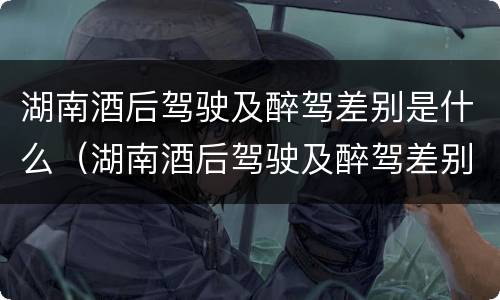 湖南酒后驾驶及醉驾差别是什么（湖南酒后驾驶及醉驾差别